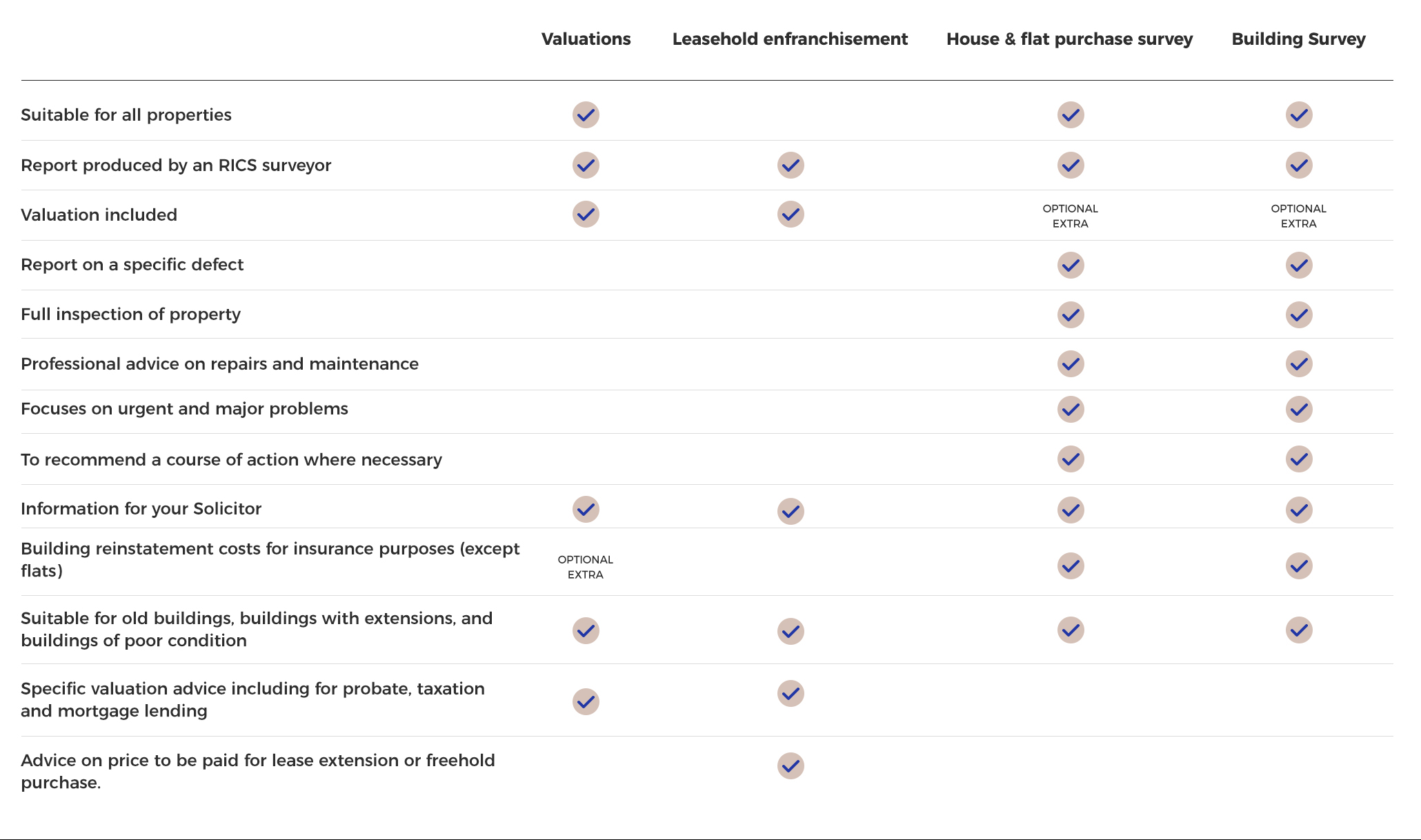 | | Valuations | Leasehold enfranchisement | House & flat purchase survey | Building Survey |
|---|---|---|---|---|
| Suitable for all properties | ✓ | | ✓ | ✓ |
| Report produced by an RICS surveyor | ✓ | ✓ | ✓ | ✓ |
| Valuation included | ✓ | ✓ | OPTIONAL EXTRA | OPTIONAL EXTRA |
| Report on a specific defect | | | ✓ | ✓ |
| Full inspection of property | | | ✓ | ✓ |
| Professional advice on repairs and maintenance | | | ✓ | ✓ |
| Focuses on urgent and major problems | | | ✓ | ✓ |
| To recommend a course of action where necessary | | | ✓ | ✓ |
| Information for your Solicitor | ✓ | ✓ | ✓ | ✓ |
| Building reinstatement costs for insurance purposes (except flats) | OPTIONAL EXTRA | | ✓ | ✓ |
| Suitable for old buildings, buildings with extensions, and buildings of poor condition | ✓ | ✓ | ✓ | ✓ |
| Specific valuation advice including for probate, taxation and mortgage lending | ✓ | ✓ | | |
| Advice on price to be paid for lease extension or freehold purchase. | | ✓ | | |